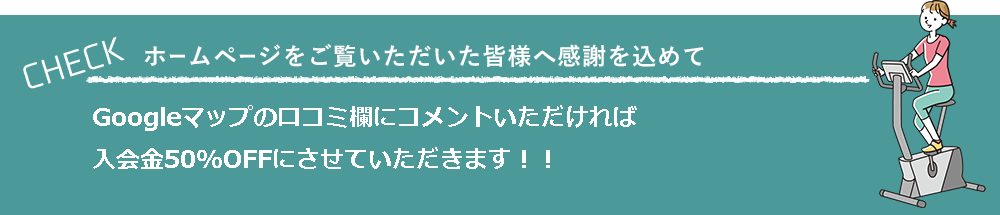 CHECK ホームページをご覧いただいた皆様へ感謝を込めて

Googleマップの口コミ欄にコメントいただければ

入会金50%OFFにさせていただきます！！